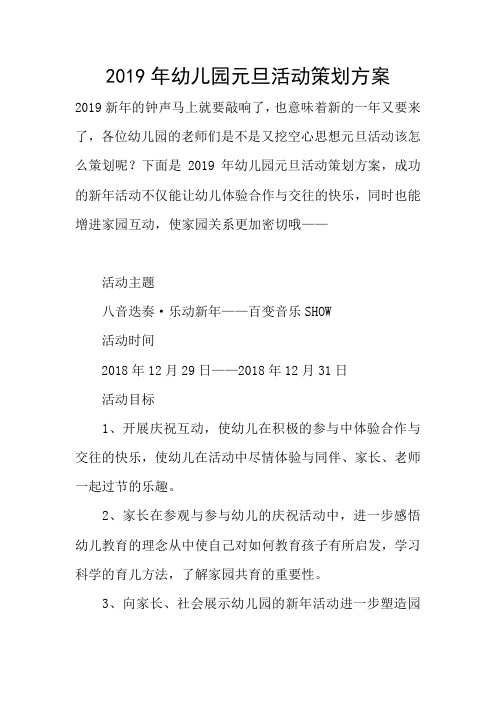 2019 年幼儿园元旦活动策划方案

2019 新年的钟声马上就要敲响了，也意味着新的一年又要来了，各位幼儿园的老师们是不是又挖空心思想元旦活动该怎么策划呢？下面是 2019 年幼儿园元旦活动策划方案，成功的新年活动不仅能让幼儿体验合作与交往的快乐，同时也能增进家园互动，使家园关系更加密切哦——

活动主题

八音迭奏·乐动新年——百变音乐 SHOW

活动时间

2018 年 12 月 29 日——2018 年 12 月 31 日

活动目标

1、开展庆祝互动，使幼儿在积极的参与中体验合作与交往的快乐，使幼儿在活动中尽情体验与同伴、家长、老师一起过节的乐趣。

2、家长在参观与参与幼儿的庆祝活动中，进一步感悟幼儿教育的理念从中使自己对如何教育孩子有所启发，学习科学的育儿方法，了解家园共育的重要性。

3、向家长、社会展示幼儿园的新年活动进一步塑造园